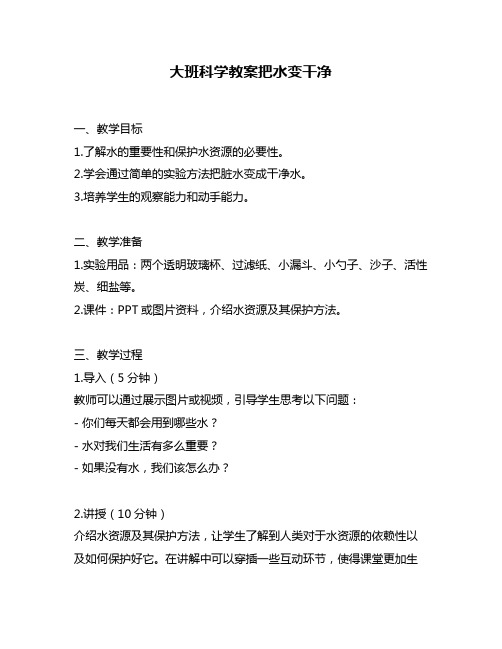 大班科学教案把水变干净

一、教学目标
1.了解水的重要性和保护水资源的必要性。
2.学会通过简单的实验方法把脏水变成干净水。
3.培养学生的观察能力和动手能力。

二、教学准备
1.实验用品：两个透明玻璃杯、过滤纸、小漏斗、小勺子、沙子、活性炭、细盐等。
2.课件：PPT 或图片资料，介绍水资源及其保护方法。

三、教学过程
1.导入（5 分钟）
教师可以通过展示图片或视频，引导学生思考以下问题：
- 你们每天都会用到哪些水？
- 水对我们生活有多么重要？
- 如果没有水，我们该怎么办？

2.讲授（10 分钟）
介绍水资源及其保护方法，让学生了解到人类对于水资源的依赖性以及如何保护好它。在讲解中可以穿插一些互动环节，使得课堂更加生